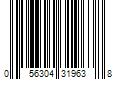 0 56304 31963 8